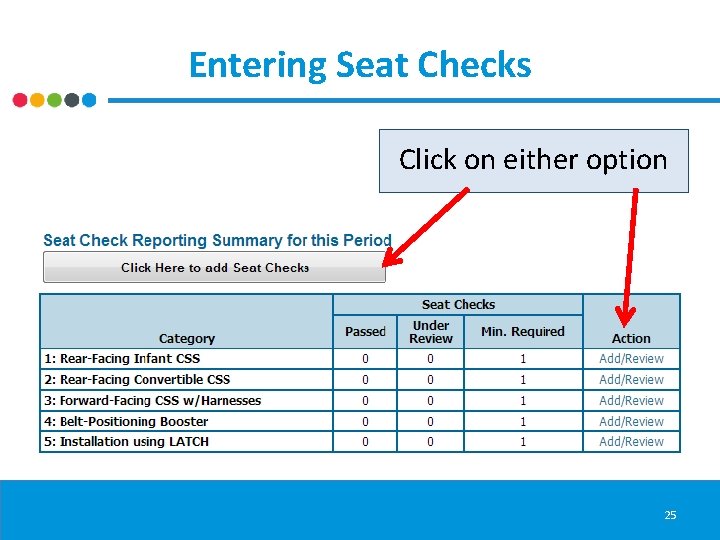 Entering Seat Checks

Click on either option

Seat Check Reporting Summary for this Period

Click Here to add Seat Checks

| Category | Seat Checks: Passed | Seat Checks: Under Review | Seat Checks: Min. Required | Action |
|---|---|---|---|---|
| 1: Rear-Facing Infant CSS | 0 | 0 | 1 | Add/Review |
| 2: Rear-Facing Convertible CSS | 0 | 0 | 1 | Add/Review |
| 3: Forward-Facing CSS w/Harnesses | 0 | 0 | 1 | Add/Review |
| 4: Belt-Positioning Booster | 0 | 0 | 1 | Add/Review |
| 5: Installation using LATCH | 0 | 0 | 1 | Add/Review |

25